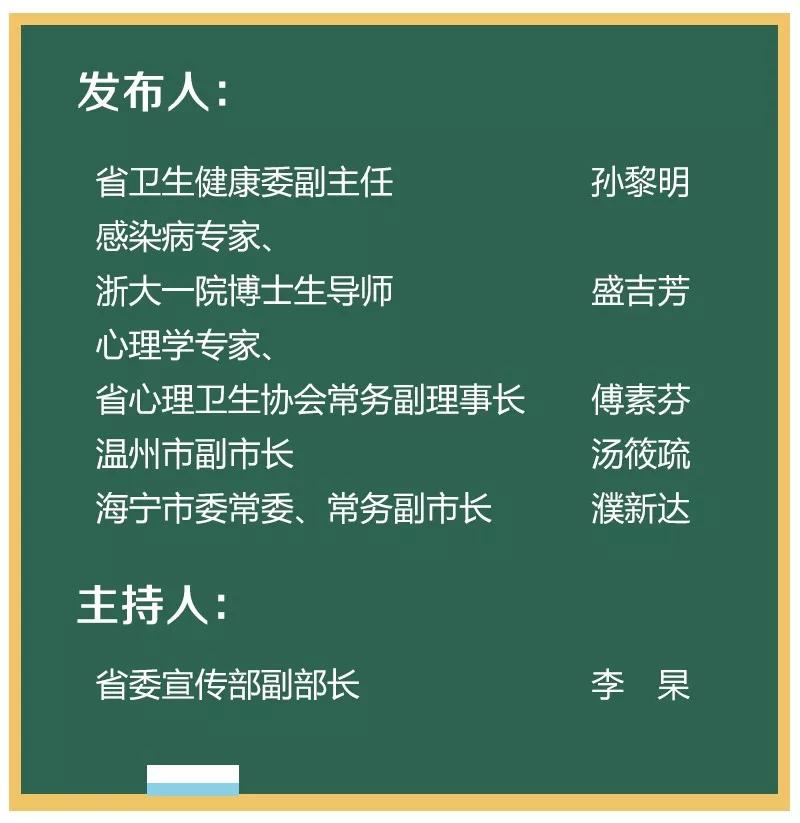 发布人:

省卫生健康委副主任 孙黎明
感染病专家、
浙大一院博士生导师 盛吉芳
心理学专家、
省心理卫生协会常务副理事长 傅素芬
温州市副市长 汤筱疏
海宁市委常委、常务副市长 濮新达

主持人:

省委宣传部副部长 李 杲